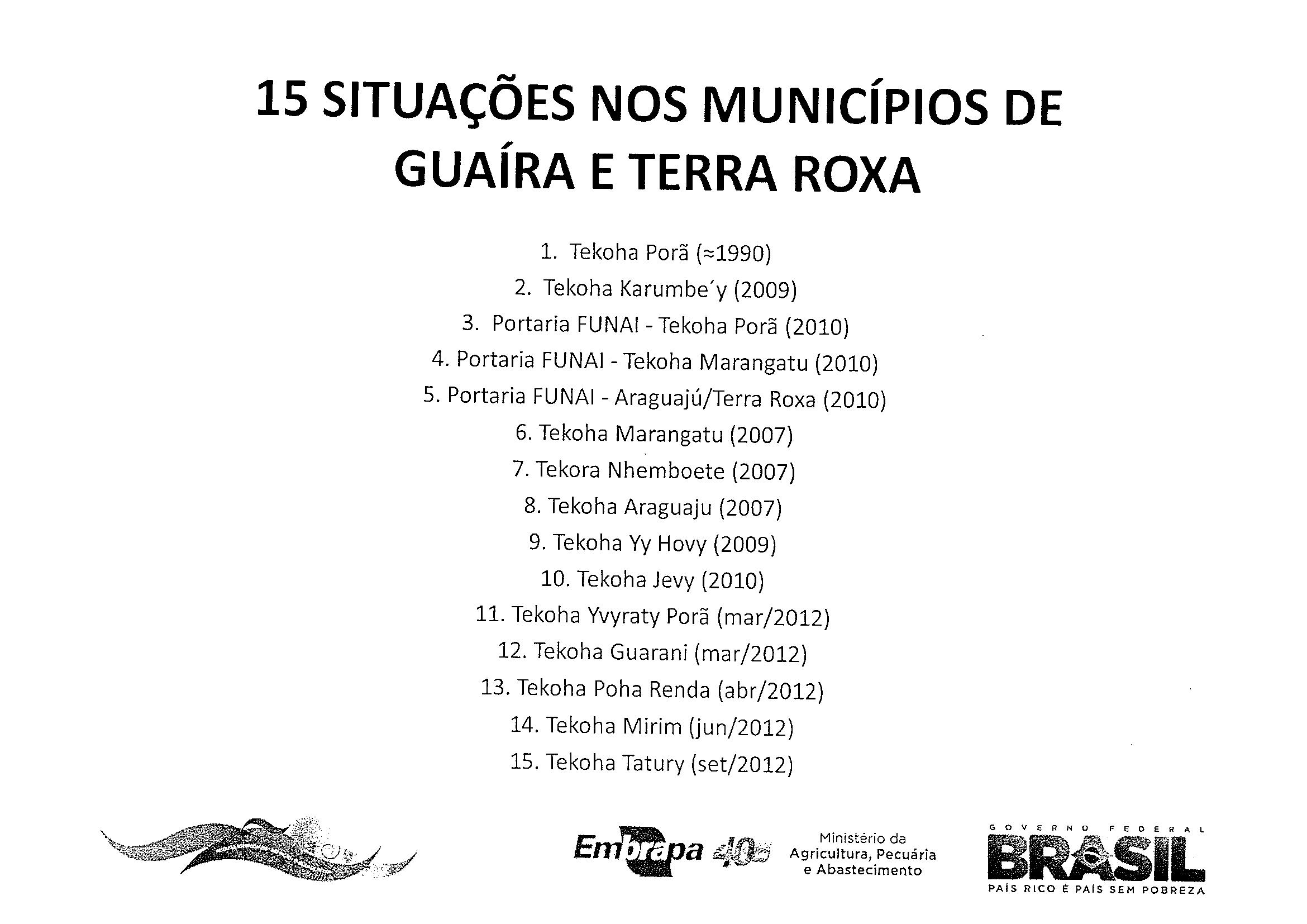 15 SITUAÇÕES NOS MUNICÍPIOS DE GUAÍRA E TERRA ROXA

1. Tekoha Porã (≈1990)
2. Tekoha Karumbe´y (2009)
3. Portaria FUNAI - Tekoha Porã (2010)
4. Portaria FUNAI - Tekoha Marangatu (2010)
5. Portaria FUNAI - Araguajú/Terra Roxa (2010)
6. Tekoha Marangatu (2007)
7. Tekora Nhemboete (2007)
8. Tekoha Araguaju (2007)
9. Tekoha Yy Hovy (2009)
10. Tekoha Jevy (2010)
11. Tekoha Yvyraty Porã (mar/2012)
12. Tekoha Guarani (mar/2012)
13. Tekoha Poha Renda (abr/2012)
14. Tekoha Mirim (jun/2012)
15. Tekoha Tatury (set/2012)

Embrapa 40

Ministério da Agricultura, Pecuária e Abastecimento

GOVERNO FEDERAL
BRASIL
PAÍS RICO É PAÍS SEM POBREZA